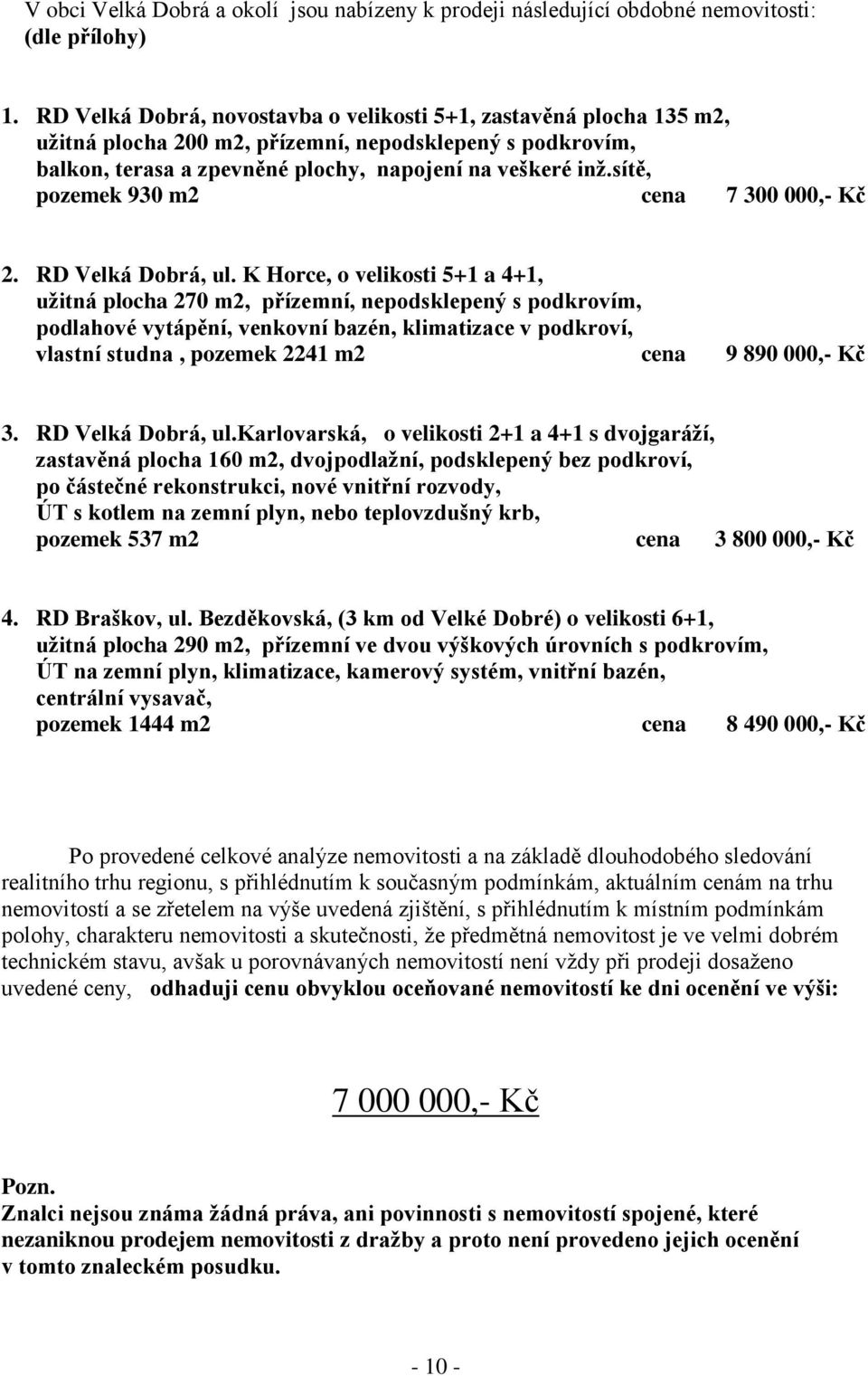 V obci Velká Dobrá a okolí jsou nabízeny k prodeji následující obdobné nemovitosti: (dle přílohy)

1. RD Velká Dobrá, novostavba o velikosti 5+1, zastavěná plocha 135 m2, užitná plocha 200 m2, přízemní, nepodsklepený s podkrovím, balkon, terasa a zpevněné plochy, napojení na veškeré inž.sítě, pozemek 930 m2 cena 7 300 000,- Kč

2. RD Velká Dobrá, ul. K Horce, o velikosti 5+1 a 4+1, užitná plocha 270 m2, přízemní, nepodsklepený s podkrovím, podlahové vytápění, venkovní bazén, klimatizace v podkroví, vlastní studna , pozemek 2241 m2 cena 9 890 000,- Kč

3. RD Velká Dobrá, ul.Karlovarská, o velikosti 2+1 a 4+1 s dvojgaráží, zastavěná plocha 160 m2, dvojpodlažní, podsklepený bez podkroví, po částečné rekonstrukci, nové vnitřní rozvody, ÚT s kotlem na zemní plyn, nebo teplovzdušný krb, pozemek 537 m2 cena 3 800 000,- Kč

4. RD Braškov, ul. Bezděkovská, (3 km od Velké Dobré) o velikosti 6+1, užitná plocha 290 m2, přízemní ve dvou výškových úrovních s podkrovím, ÚT na zemní plyn, klimatizace, kamerový systém, vnitřní bazén, centrální vysavač, pozemek 1444 m2 cena 8 490 000,- Kč

Po provedené celkové analýze nemovitosti a na základě dlouhodobého sledování realitního trhu regionu, s přihlédnutím k současným podmínkám, aktuálním cenám na trhu nemovitostí a se zřetelem na výše uvedená zjištění, s přihlédnutím k místním podmínkám polohy, charakteru nemovitosti a skutečnosti, že předmětná nemovitost je ve velmi dobrém technickém stavu, avšak u porovnávaných nemovitostí není vždy při prodeji dosaženo uvedené ceny, odhaduji cenu obvyklou oceňované nemovitostí ke dni ocenění ve výši:

7 000 000,- Kč

Pozn.
Znalci nejsou známa žádná práva, ani povinnosti s nemovitostí spojené, které nezaniknou prodejem nemovitosti z dražby a proto není provedeno jejich ocenění v tomto znaleckém posudku.

- 10 -